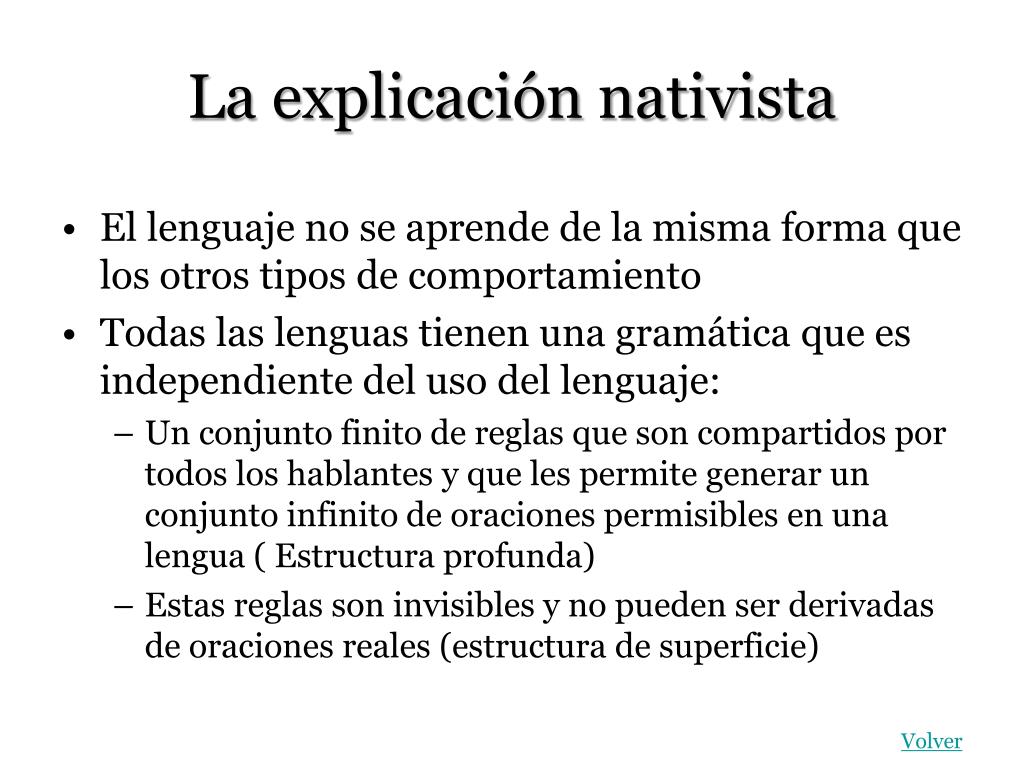 La explicación nativista

• El lenguaje no se aprende de la misma forma que los otros tipos de comportamiento
• Todas las lenguas tienen una gramática que es independiente del uso del lenguaje:
– Un conjunto finito de reglas que son compartidos por todos los hablantes y que les permite generar un conjunto infinito de oraciones permisibles en una lengua ( Estructura profunda)
– Estas reglas son invisibles y no pueden ser derivadas de oraciones reales (estructura de superficie)

Volver